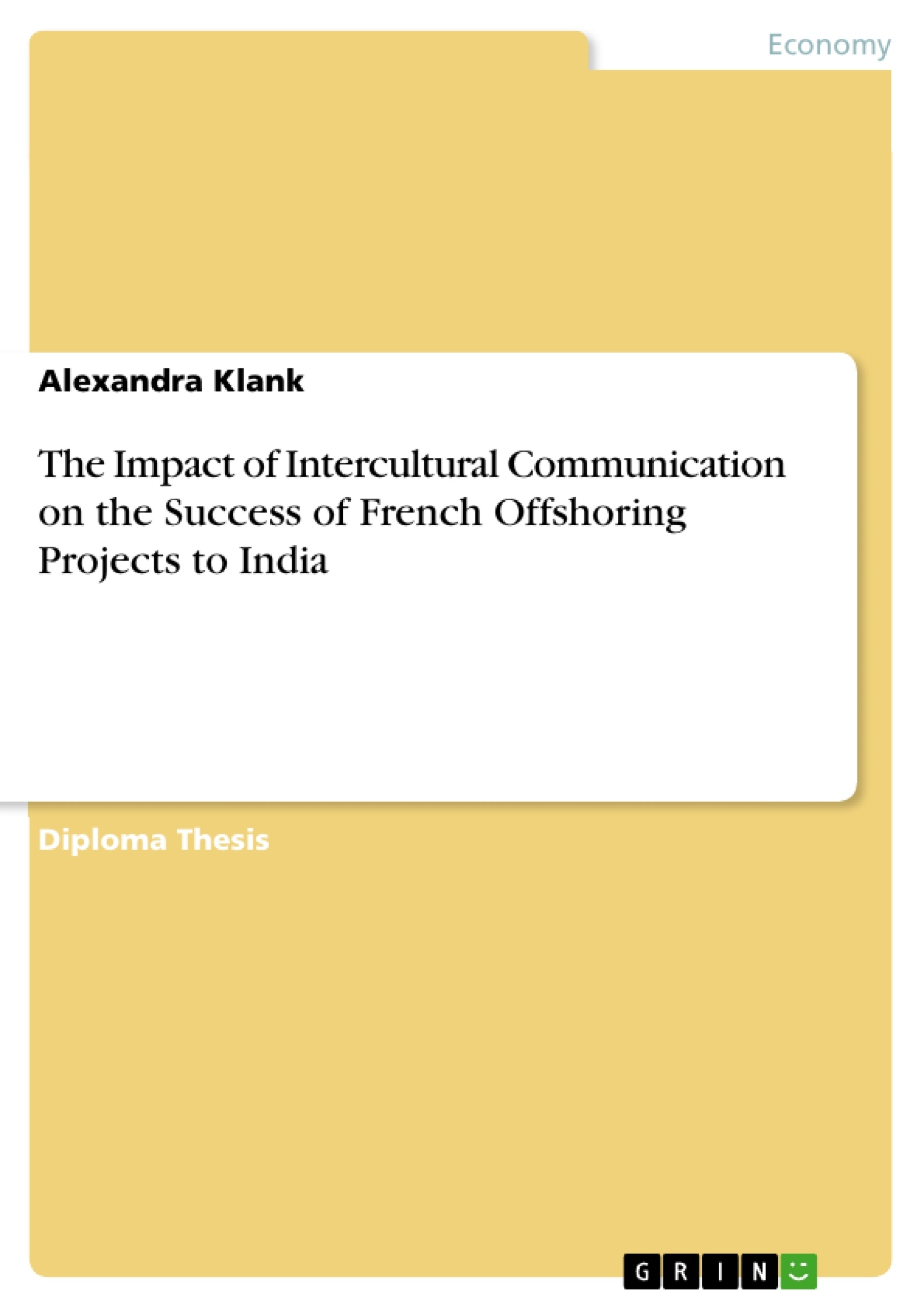 Economy

Alexandra Klank

The Impact of Intercultural Communication on the Success of French Offshoring Projects to India

Diploma Thesis

GRIN